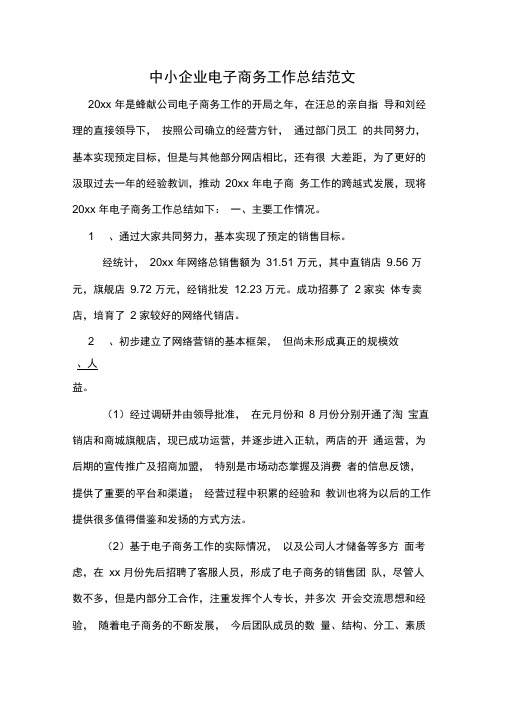 中小企业电子商务工作总结范文

20xx 年是蜂献公司电子商务工作的开局之年，在汪总的亲自指 导和刘经理的直接领导下， 按照公司确立的经营方针， 通过部门员工 的共同努力，基本实现预定目标，但是与其他部分网店相比，还有很 大差距，为了更好的汲取过去一年的经验教训，推动 20xx 年电子商 务工作的跨越式发展，现将 20xx 年电子商务工作总结如下： 一、主要工作情况。

1 、通过大家共同努力，基本实现了预定的销售目标。

经统计， 20xx 年网络总销售额为 31.51 万元，其中直销店 9.56 万元，旗舰店 9.72 万元，经销批发 12.23 万元。成功招募了 2 家实 体专卖店，培育了 2 家较好的网络代销店。

2 、初步建立了网络营销的基本框架， 但尚未形成真正的规模效

、人

益。

（1）经过调研并由领导批准， 在元月份和 8 月份分别开通了淘 宝直销店和商城旗舰店，现已成功运营，并逐步进入正轨，两店的开 通运营，为后期的宣传推广及招商加盟， 特别是市场动态掌握及消费 者的信息反馈，提供了重要的平台和渠道； 经营过程中积累的经验和 教训也将为以后的工作提供很多值得借鉴和发扬的方式方法。

（2）基于电子商务工作的实际情况， 以及公司人才储备等多方 面考虑，在 xx 月份先后招聘了客服人员，形成了电子商务的销售团 队，尽管人数不多，但是内部分工合作，注重发挥个人专长，并多次 开会交流思想和经验， 随着电子商务的不断发展， 今后团队成员的数 量、结构、分工、素质